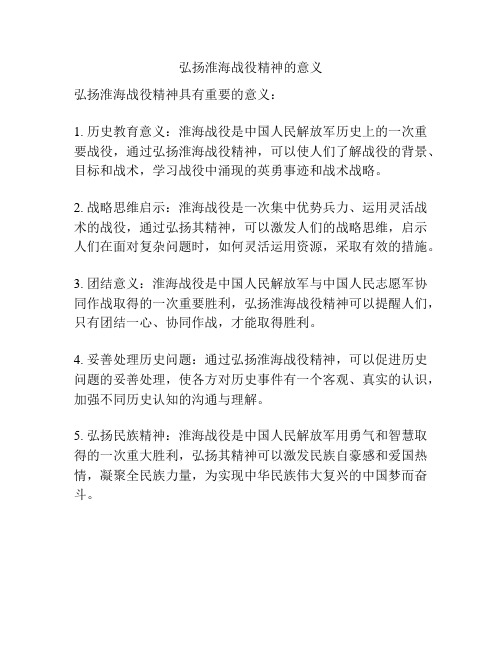 弘扬淮海战役精神的意义

弘扬淮海战役精神具有重要的意义：

1. 历史教育意义：淮海战役是中国人民解放军历史上的一次重要战役，通过弘扬淮海战役精神，可以使人们了解战役的背景、目标和战术，学习战役中涌现的英勇事迹和战术战略。

2. 战略思维启示：淮海战役是一次集中优势兵力、运用灵活战术的战役，通过弘扬其精神，可以激发人们的战略思维，启示人们在面对复杂问题时，如何灵活运用资源，采取有效的措施。

3. 团结意义：淮海战役是中国人民解放军与中国人民志愿军协同作战取得的一次重要胜利，弘扬淮海战役精神可以提醒人们，只有团结一心、协同作战，才能取得胜利。

4. 妥善处理历史问题：通过弘扬淮海战役精神，可以促进历史问题的妥善处理，使各方对历史事件有一个客观、真实的认识，加强不同历史认知的沟通与理解。

5. 弘扬民族精神：淮海战役是中国人民解放军用勇气和智慧取得的一次重大胜利，弘扬其精神可以激发民族自豪感和爱国热情，凝聚全民族力量，为实现中华民族伟大复兴的中国梦而奋斗。